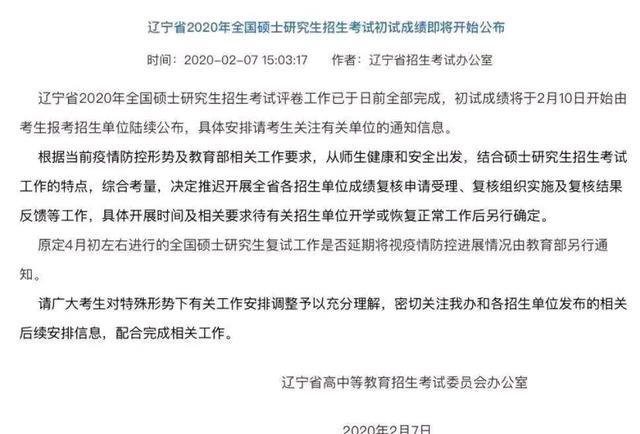 辽宁省2020年全国硕士研究生招生考试初试成绩即将开始公布

时间：2020-02-07 15:03:17　　作者：辽宁省招生考试办公室

辽宁省2020年全国硕士研究生招生考试评卷工作已于日前全部完成，初试成绩将于2月10日开始由考生报考招生单位陆续公布，具体安排请考生关注有关单位的通知信息。

根据当前疫情防控形势及教育部相关工作要求，从师生健康和安全出发，结合硕士研究生招生考试工作的特点，综合考量，决定推迟开展全省各招生单位成绩复核申请受理、复核组织实施及复核结果反馈等工作，具体开展时间及相关要求待有关招生单位开学或恢复正常工作后另行确定。

原定4月初左右进行的全国硕士研究生复试工作是否延期将视疫情防控进展情况由教育部另行通知。

请广大考生对特殊形势下有关工作安排调整予以充分理解，密切关注我办和各招生单位发布的相关后续安排信息，配合完成相关工作。

辽宁省高中等教育招生考试委员会办公室

2020年2月7日